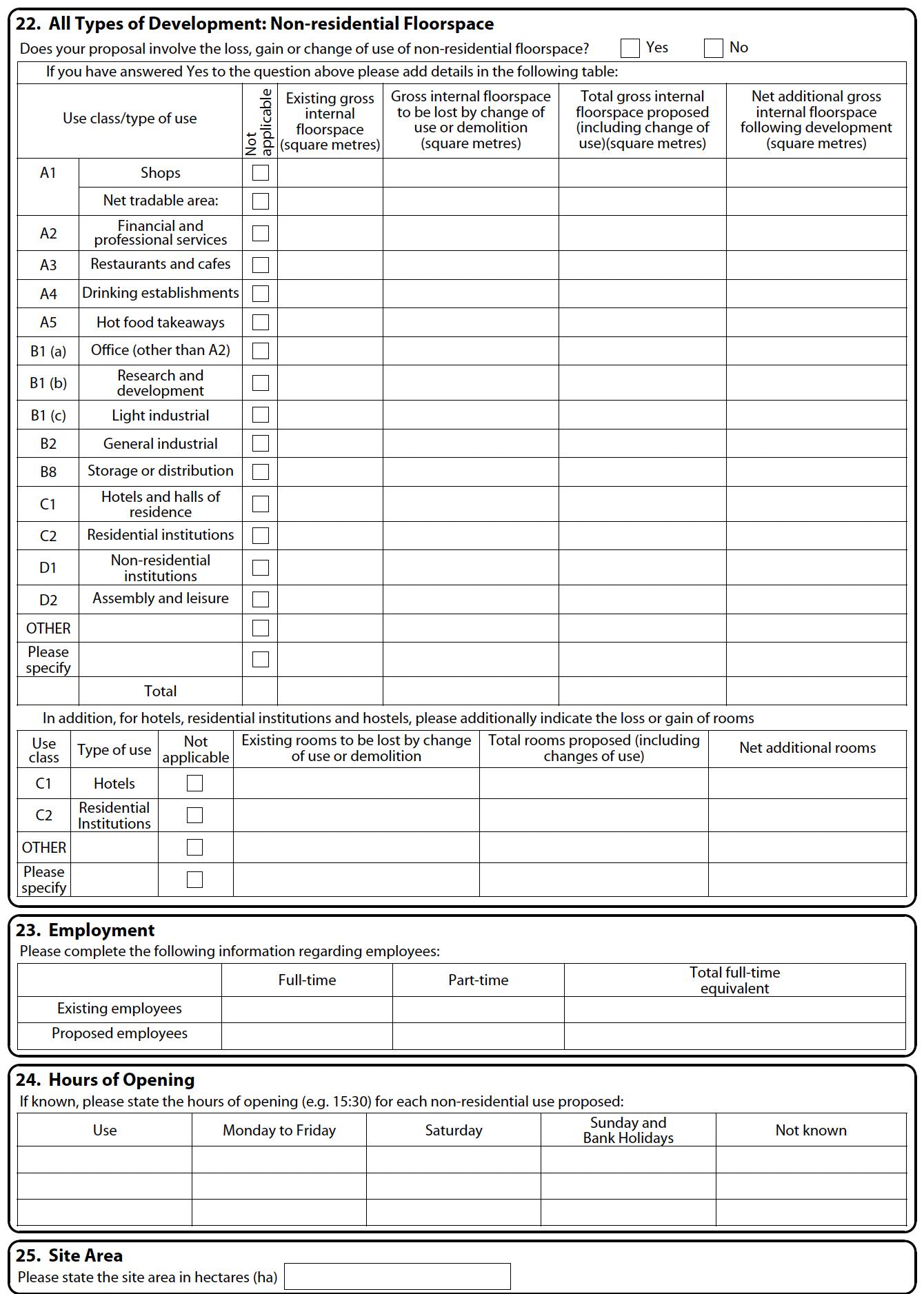 22. All Types of Development: Non-residential Floorspace

Does your proposal involve the loss, gain or change of use of non-residential floorspace? ☐ Yes ☐ No

If you have answered Yes to the question above please add details in the following table:

| Use class/type of use | | Not applicable | Existing gross internal floorspace (square metres) | Gross internal floorspace to be lost by change of use or demolition (square metres) | Total gross internal floorspace proposed (including change of use)(square metres) | Net additional gross internal floorspace following development (square metres) |
|---|---|---|---|---|---|---|
| A1 | Shops | ☐ | | | | |
| | Net tradable area: | ☐ | | | | |
| A2 | Financial and professional services | ☐ | | | | |
| A3 | Restaurants and cafes | ☐ | | | | |
| A4 | Drinking establishments | ☐ | | | | |
| A5 | Hot food takeaways | ☐ | | | | |
| B1 (a) | Office (other than A2) | ☐ | | | | |
| B1 (b) | Research and development | ☐ | | | | |
| B1 (c) | Light industrial | ☐ | | | | |
| B2 | General industrial | ☐ | | | | |
| B8 | Storage or distribution | ☐ | | | | |
| C1 | Hotels and halls of residence | ☐ | | | | |
| C2 | Residential institutions | ☐ | | | | |
| D1 | Non-residential institutions | ☐ | | | | |
| D2 | Assembly and leisure | ☐ | | | | |
| OTHER | | ☐ | | | | |
| Please specify | | ☐ | | | | |
| | Total | | | | | |

In addition, for hotels, residential institutions and hostels, please additionally indicate the loss or gain of rooms

| Use class | Type of use | Not applicable | Existing rooms to be lost by change of use or demolition | Total rooms proposed (including changes of use) | Net additional rooms |
|---|---|---|---|---|---|
| C1 | Hotels | ☐ | | | |
| C2 | Residential Institutions | ☐ | | | |
| OTHER | | ☐ | | | |
| Please specify | | ☐ | | | |

23. Employment

Please complete the following information regarding employees:

| | Full-time | Part-time | Total full-time equivalent |
|---|---|---|---|
| Existing employees | | | |
| Proposed employees | | | |

24. Hours of Opening

If known, please state the hours of opening (e.g. 15:30) for each non-residential use proposed:

| Use | Monday to Friday | Saturday | Sunday and Bank Holidays | Not known |
|---|---|---|---|---|
| | | | | |
| | | | | |
| | | | | |

25. Site Area

Please state the site area in hectares (ha) ____